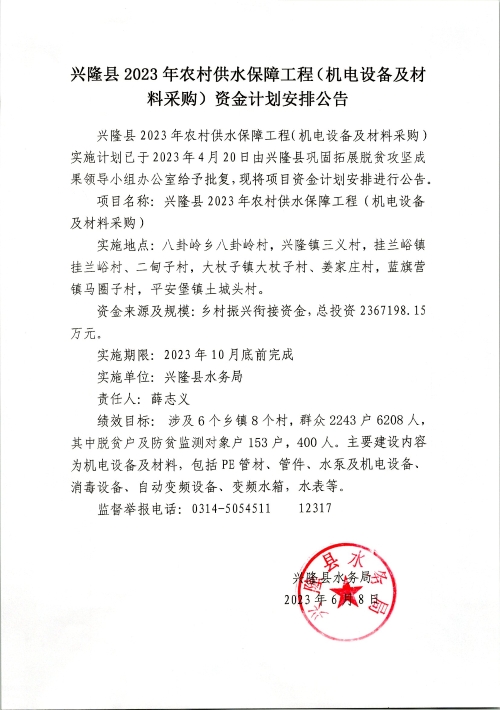 兴隆县2023年农村供水保障工程（机电设备及材料采购）资金计划安排公告

兴隆县2023年农村供水保障工程（机电设备及材料采购）实施计划已于2023年4月20日由兴隆县巩固拓展脱贫攻坚成果领导小组办公室给予批复，现将项目资金计划安排进行公告.

项目名称：兴隆县2023年农村供水保障工程（机电设备及材料采购）

实施地点：八卦岭乡八卦岭村，兴隆镇三义村，挂兰峪镇挂兰峪村、二甸子村，大杖子镇大杖子村、姜家庄村，蓝旗营镇马圈子村，平安堡镇土城头村。

资金来源及规模：乡村振兴衔接资金，总投资2367198.15万元。

实施期限：2023年10月底前完成

实施单位：兴隆县水务局

责任人：薛志义

绩效目标：涉及6个乡镇8个村，群众2243户6208人，其中脱贫户及防贫监测对象户153户，400人。主要建设内容为机电设备及材料，包括PE管材、管件、水泵及机电设备、消毒设备、自动变频设备、变频水箱，水表等。

监督举报电话：0314-5054511 12317

兴隆县水务局

2023年6月8日

兴隆县水务局